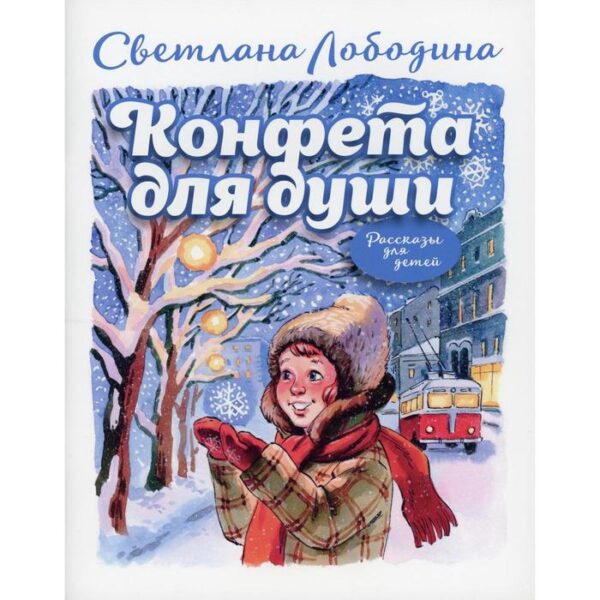 Светлана Лободина

Конфета для души

Рассказы для детей